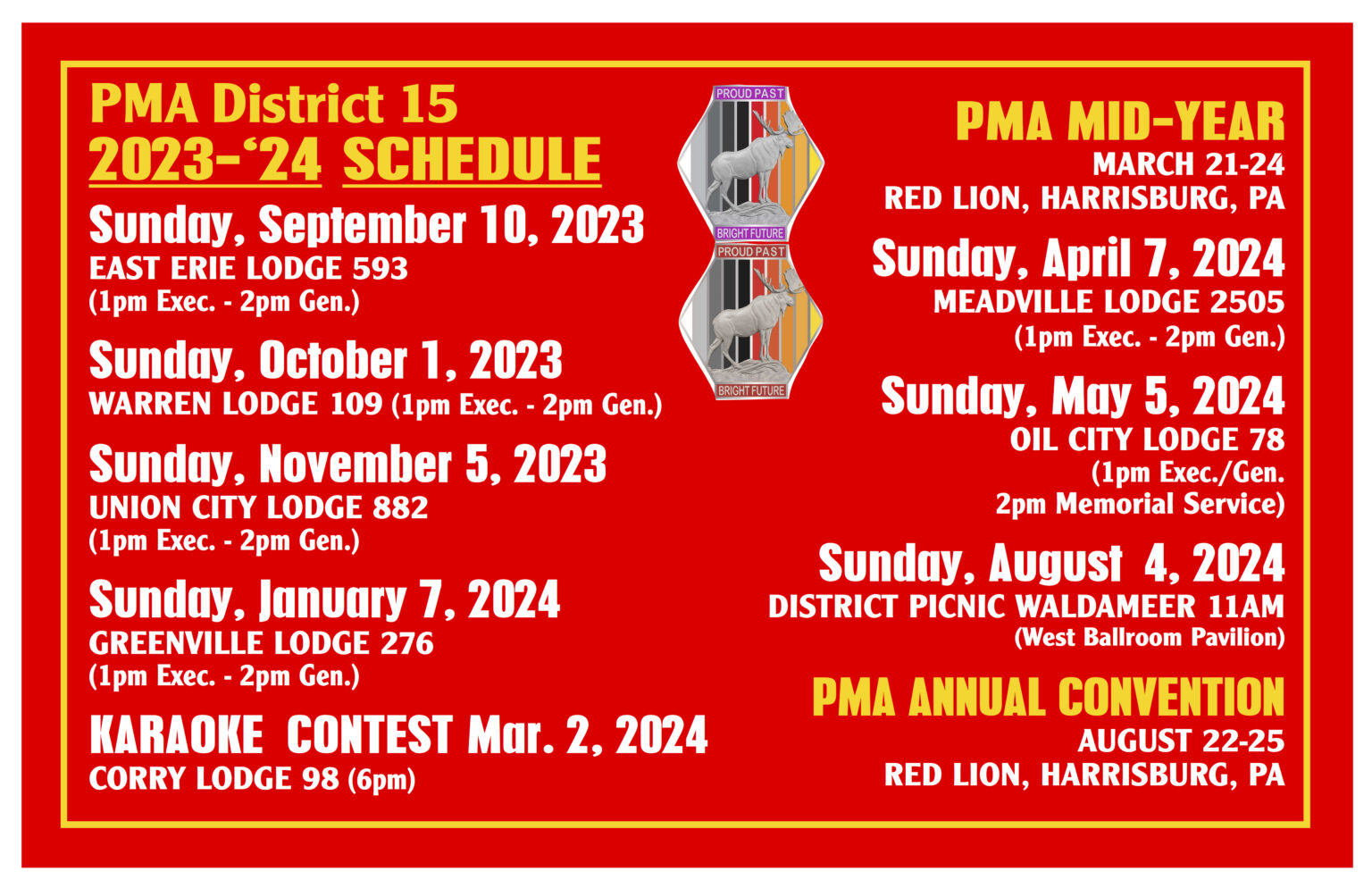 PMA District 15
2023-'24 SCHEDULE

Sunday, September 10, 2023
EAST ERIE LODGE 593
(1pm Exec. - 2pm Gen.)

Sunday, October 1, 2023
WARREN LODGE 109 (1pm Exec. - 2pm Gen.)

Sunday, November 5, 2023
UNION CITY LODGE 882
(1pm Exec. - 2pm Gen.)

Sunday, January 7, 2024
GREENVILLE LODGE 276
(1pm Exec. - 2pm Gen.)

KARAOKE CONTEST Mar. 2, 2024
CORRY LODGE 98 (6pm)

PROUD PAST
BRIGHT FUTURE
PROUD PAST
BRIGHT FUTURE

PMA MID-YEAR
MARCH 21-24
RED LION, HARRISBURG, PA

Sunday, April 7, 2024
MEADVILLE LODGE 2505
(1pm Exec. - 2pm Gen.)

Sunday, May 5, 2024
OIL CITY LODGE 78
(1pm Exec./Gen.
2pm Memorial Service)

Sunday, August 4, 2024
DISTRICT PICNIC WALDAMEER 11AM
(West Ballroom Pavilion)

PMA ANNUAL CONVENTION
AUGUST 22-25
RED LION, HARRISBURG, PA